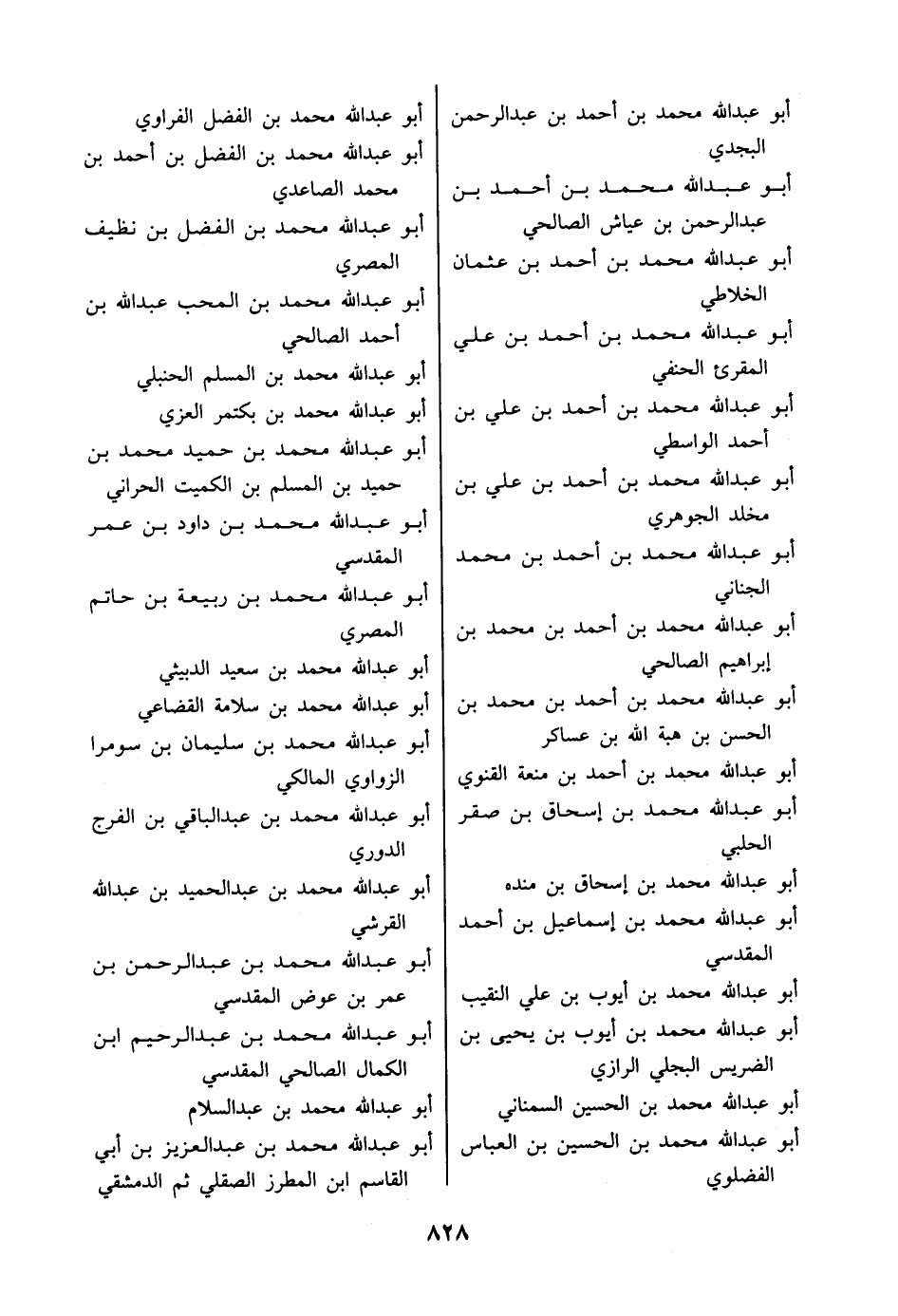 أبو عبدالله محمد بن أحمد بن عبدالرحمن البجدي

أبو عبدالله محمد بن أحمد بن عبدالرحمن بن عياش الصالحي

أبو عبدالله محمد بن أحمد بن عثمان الخلاطي

أبو عبدالله محمد بن أحمد بن علي المقرئ الحنفي

أبو عبدالله محمد بن أحمد بن علي بن أحمد الواسطي

أبو عبدالله محمد بن أحمد بن علي بن مخلد الجوهري

أبو عبدالله محمد بن أحمد بن محمد الجناني

أبو عبدالله محمد بن أحمد بن محمد بن إبراهيم الصالحي

أبو عبدالله محمد بن أحمد بن محمد بن الحسن بن هبة الله بن عساكر

أبو عبدالله محمد بن أحمد بن منعة القنوي

أبو عبدالله محمد بن إسحاق بن صقر الحلبي

أبو عبدالله محمد بن إسحاق بن منده

أبو عبدالله محمد بن إسماعيل بن أحمد المقدسي

أبو عبدالله محمد بن أيوب بن علي النقيب

أبو عبدالله محمد بن أيوب بن يحيى بن الضريس البجلي الرازي

أبو عبدالله محمد بن الحسين السمناني

أبو عبدالله محمد بن الحسين بن العباس الفضلوي

أبو عبدالله محمد بن الفضل الفراوي

أبو عبدالله محمد بن الفضل بن أحمد بن محمد الصاعدي

أبو عبدالله محمد بن الفضل بن نظيف المصري

أبو عبدالله محمد بن المحب عبدالله بن أحمد الصالحي

أبو عبدالله محمد بن المسلم الحنبلي

أبو عبدالله محمد بن بكتمر العزي

أبو عبدالله محمد بن حميد محمد بن حميد بن المسلم بن الكميت الحراني

أبو عبدالله محمد بن داود بن عمر المقدسي

أبو عبدالله محمد بن ربيعة بن حاتم المصري

أبو عبدالله محمد بن سعيد الدبيثي

أبو عبدالله محمد بن سلامة القضاعي

أبو عبدالله محمد بن سليمان بن سومرا الزواوي المالكي

أبو عبدالله محمد بن عبدالباقي بن الفرج الدوري

أبو عبدالله محمد بن عبدالحميد بن عبدالله القرشي

أبو عبدالله محمد بن عبدالرحمن بن عمر بن عوض المقدسي

أبو عبدالله محمد بن عبدالرحيم ابن الكمال الصالحي المقدسي

أبو عبدالله محمد بن عبدالسلام

أبو عبدالله محمد بن عبدالعزيز بن أبي القاسم ابن المطرز الصقلي ثم الدمشقي

٨٢٨